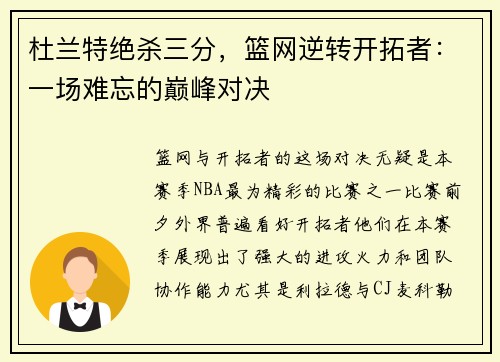 杜兰特绝杀三分，篮网逆转开拓者：一场难忘的巅峰对决

篮网与开拓者的这场对决无疑是本赛季NBA最为精彩的比赛之一比赛前夕外界普遍看好开拓者他们在本赛季展现出了强大的进攻火力和团队协作能力尤其是利拉德与CJ麦科勒